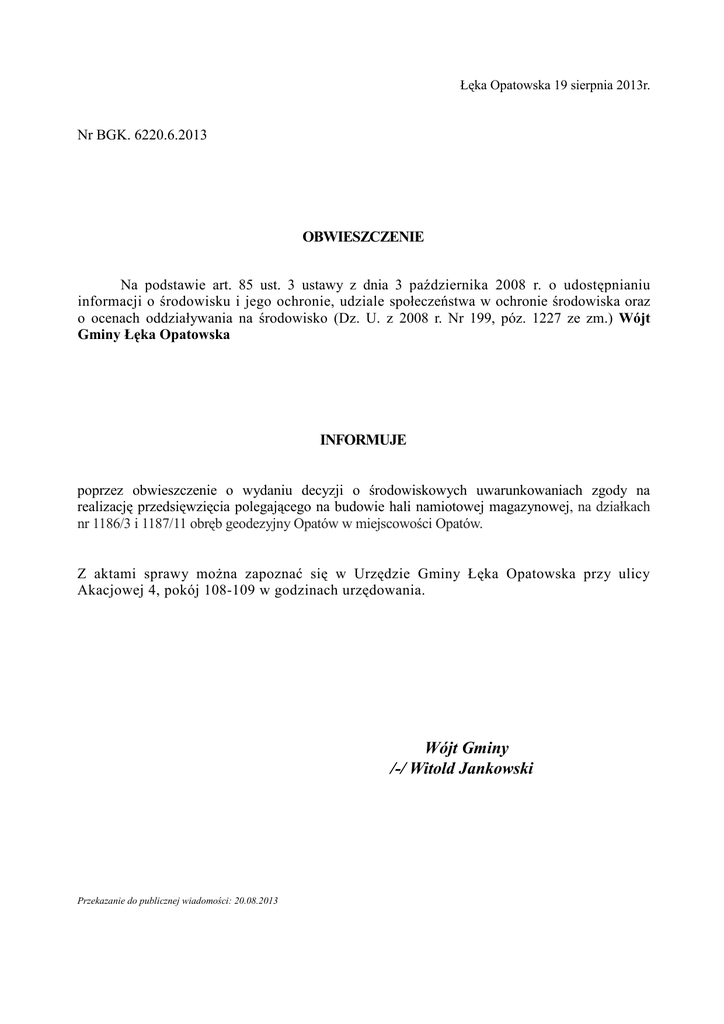 Łęka Opatowska 19 sierpnia 2013r.

Nr BGK. 6220.6.2013

OBWIESZCZENIE

Na podstawie art. 85 ust. 3 ustawy z dnia 3 października 2008 r. o udostępnianiu informacji o środowisku i jego ochronie, udziale społeczeństwa w ochronie środowiska oraz o ocenach oddziaływania na środowisko (Dz. U. z 2008 r. Nr 199, póz. 1227 ze zm.) Wójt Gminy Łęka Opatowska

INFORMUJE

poprzez obwieszczenie o wydaniu decyzji o środowiskowych uwarunkowaniach zgody na realizację przedsięwzięcia polegającego na budowie hali namiotowej magazynowej, na działkach nr 1186/3 i 1187/11 obręb geodezyjny Opatów w miejscowości Opatów.

Z aktami sprawy można zapoznać się w Urzędzie Gminy Łęka Opatowska przy ulicy Akacjowej 4, pokój 108-109 w godzinach urzędowania.

Wójt Gminy
/-/ Witold Jankowski

Przekazanie do publicznej wiadomości: 20.08.2013